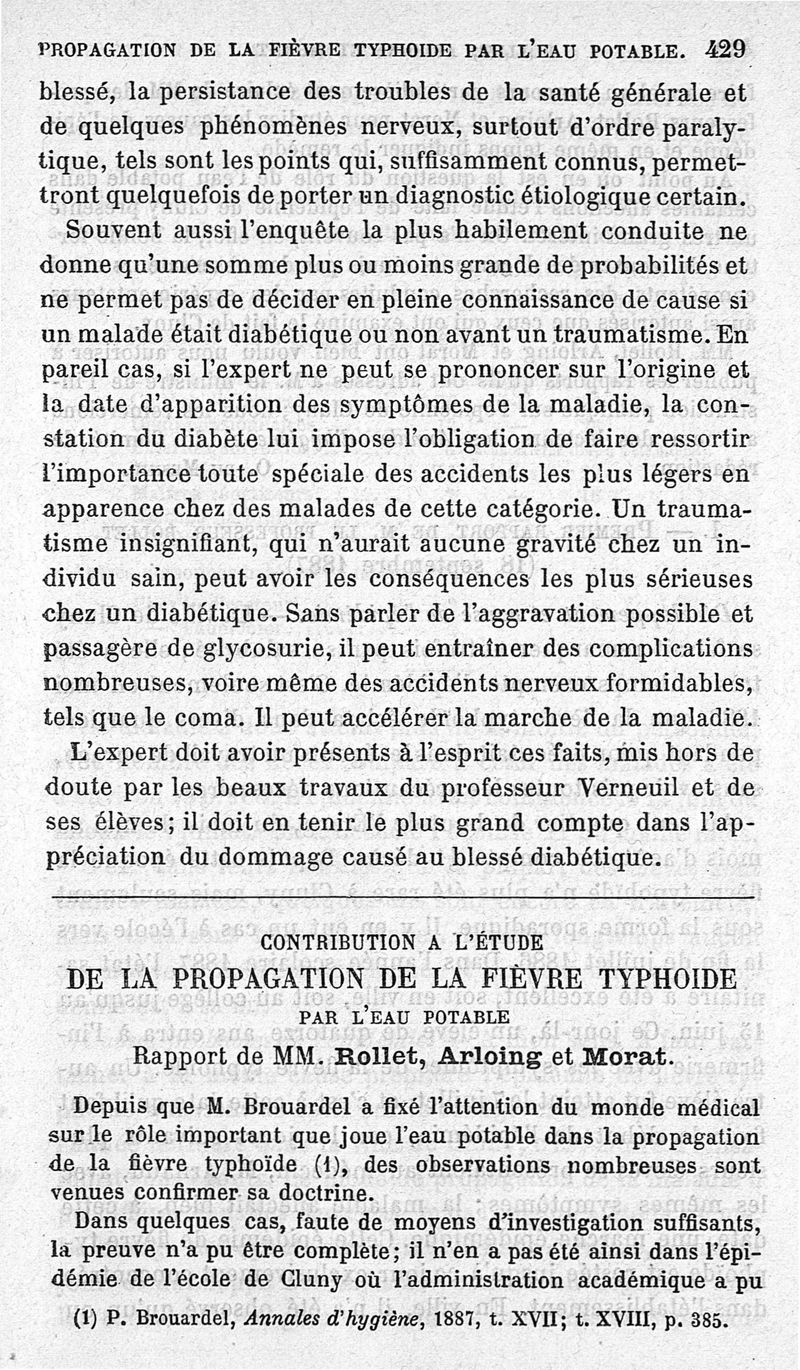 PROPAGATION DE LA FIÈVRE TYPHOIDE PAR L'EAU POTABLE. 429

blessé, la persistance des troubles de la santé générale et de quelques phénomènes nerveux, surtout d'ordre paralytique, tels sont les points qui, suffisamment connus, permettront quelquefois de porter un diagnostic étiologique certain.

Souvent aussi l'enquête la plus habilement conduite ne donne qu'une somme plus ou moins grande de probabilités et ne permet pas de décider en pleine connaissance de cause si un malade était diabétique ou non avant un traumatisme. En pareil cas, si l'expert ne peut se prononcer sur l'origine et la date d'apparition des symptômes de la maladie, la constation du diabète lui impose l'obligation de faire ressortir l'importance toute spéciale des accidents les plus légers en apparence chez des malades de cette catégorie. Un traumatisme insignifiant, qui n'aurait aucune gravité chez un individu sain, peut avoir les conséquences les plus sérieuses chez un diabétique. Sans parler de l'aggravation possible et passagère de glycosurie, il peut entraîner des complications nombreuses, voire même des accidents nerveux formidables, tels que le coma. Il peut accélérer la marche de la maladie.

L'expert doit avoir présents à l'esprit ces faits, mis hors de doute par les beaux travaux du professeur Verneuil et de ses élèves; il doit en tenir le plus grand compte dans l'appréciation du dommage causé au blessé diabétique.

CONTRIBUTION A L'ÉTUDE
DE LA PROPAGATION DE LA FIÈVRE TYPHOIDE
PAR L'EAU POTABLE
Rapport de MM. Rollet, Arloing et Morat.

Depuis que M. Brouardel a fixé l'attention du monde médical sur le rôle important que joue l'eau potable dans la propagation de la fièvre typhoïde (1), des observations nombreuses sont venues confirmer sa doctrine.

Dans quelques cas, faute de moyens d'investigation suffisants, la preuve n'a pu être complète; il n'en a pas été ainsi dans l'épidémie de l'école de Cluny où l'administration académique a pu

(1) P. Brouardel, Annales d'hygiène, 1887, t. XVII; t. XVIII, p. 385.